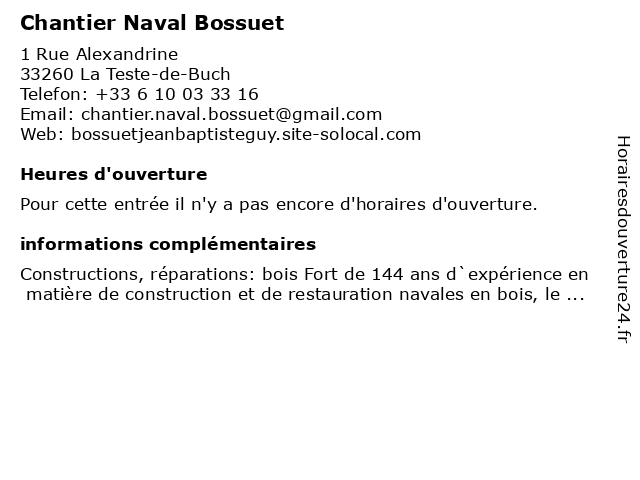 Chantier Naval Bossuet
1 Rue Alexandrine
33260 La Teste-de-Buch
Telefon: +33 6 10 03 33 16
Email: chantier.naval.bossuet@gmail.com
Web: bossuetjeanbaptisteguy.site-solocal.com

Heures d'ouverture

Pour cette entrée il n'y a pas encore d'horaires d'ouverture.

informations complémentaires

Constructions, réparations: bois Fort de 144 ans d`expérience en matière de construction et de restauration navales en bois, le ...

Horairesdouverture24.fr